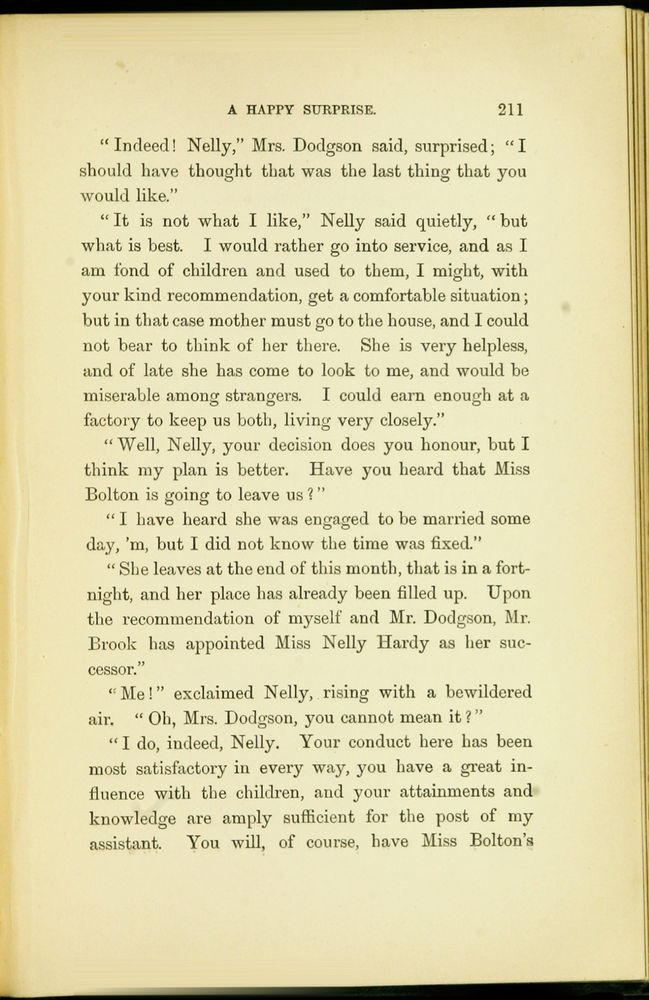 A HAPPY SURPRISE. 211

"Indeed! Nelly," Mrs. Dodgson said, surprised; "I should have thought that was the last thing that you would like."

"It is not what I like," Nelly said quietly, "but what is best. I would rather go into service, and as I am fond of children and used to them, I might, with your kind recommendation, get a comfortable situation; but in that case mother must go to the house, and I could not bear to think of her there. She is very helpless, and of late she has come to look to me, and would be miserable among strangers. I could earn enough at a factory to keep us both, living very closely."

"Well, Nelly, your decision does you honour, but I think my plan is better. Have you heard that Miss Bolton is going to leave us?"

"I have heard she was engaged to be married some day, 'm, but I did not know the time was fixed."

"She leaves at the end of this month, that is in a fortnight, and her place has already been filled up. Upon the recommendation of myself and Mr. Dodgson, Mr. Brook has appointed Miss Nelly Hardy as her successor."

"Me!" exclaimed Nelly, rising with a bewildered air. "Oh, Mrs. Dodgson, you cannot mean it?"

"I do, indeed, Nelly. Your conduct here has been most satisfactory in every way, you have a great influence with the children, and your attainments and knowledge are amply sufficient for the post of my assistant. You will, of course, have Miss Bolton's